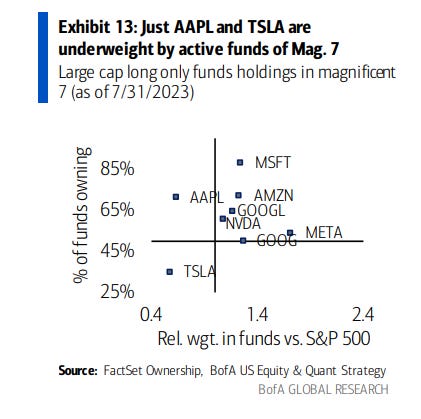 Exhibit 13: Just AAPL and TSLA are underweight by active funds of Mag. 7
Large cap long only funds holdings in magnificent 7 (as of 7/31/2023)

% of funds owning
85%
65%
45%
25%

MSFT
AAPL
AMZN
GOOGL
NVDA
META
GOOG
TSLA

0.4
1.4
2.4
Rel. wgt. in funds vs. S&P 500

Source: FactSet Ownership, BofA US Equity & Quant Strategy
BofA GLOBAL RESEARCH